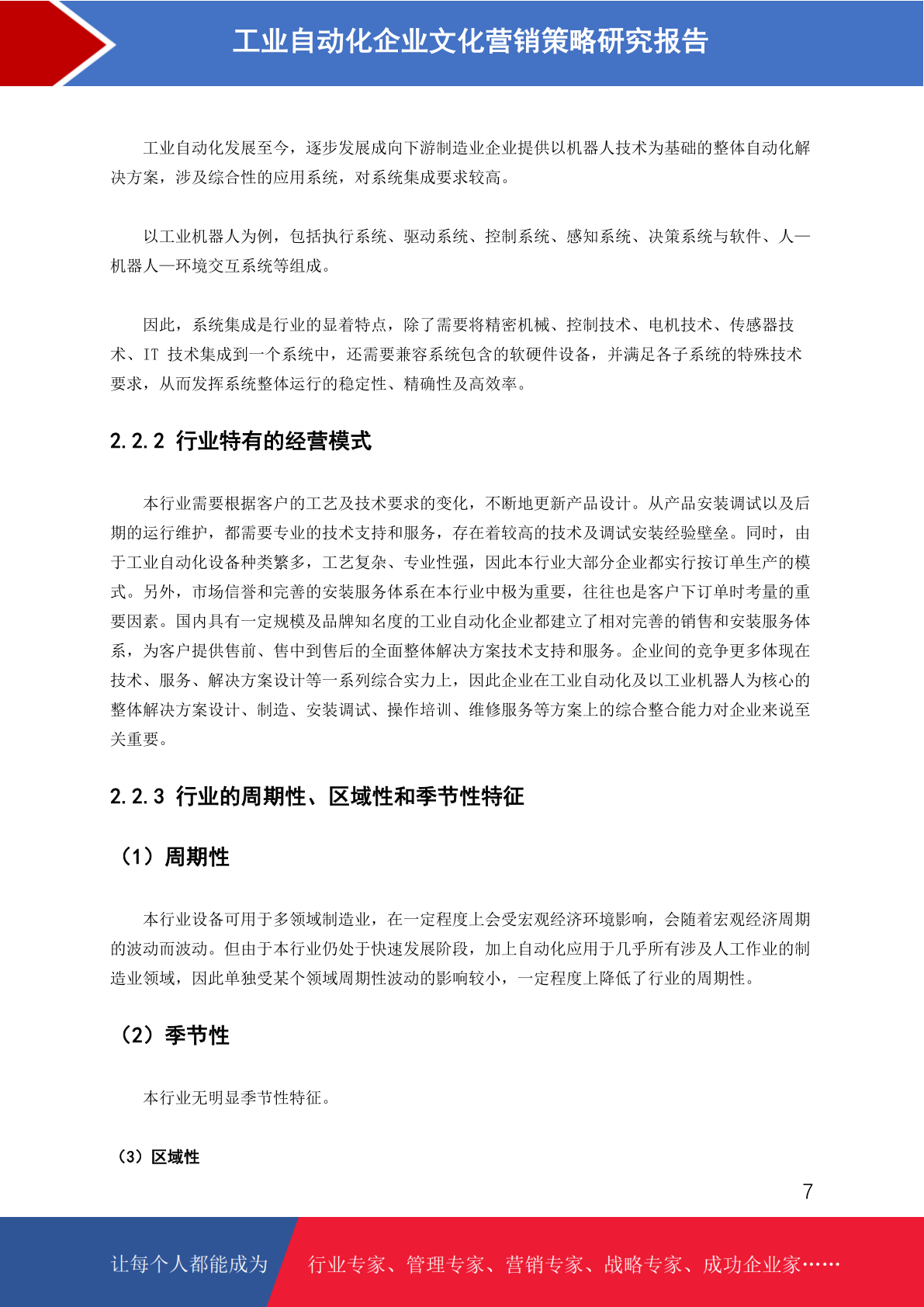 工业自动化企业文化营销策略研究报告

工业自动化发展至今，逐步发展成向下游制造业企业提供以机器人技术为基础的整体自动化解决方案，涉及综合性的应用系统，对系统集成要求较高。

以工业机器人为例，包括执行系统、驱动系统、控制系统、感知系统、决策系统与软件、人—机器人—环境交互系统等组成。

因此，系统集成是行业的显着特点，除了需要将精密机械、控制技术、电机技术、传感器技术、IT 技术集成到一个系统中，还需要兼容系统包含的软硬件设备，并满足各子系统的特殊技术要求，从而发挥系统整体运行的稳定性、精确性及高效率。

2.2.2 行业特有的经营模式

本行业需要根据客户的工艺及技术要求的变化，不断地更新产品设计。从产品安装调试以及后期的运行维护，都需要专业的技术支持和服务，存在着较高的技术及调试安装经验壁垒。同时，由于工业自动化设备种类繁多，工艺复杂、专业性强，因此本行业大部分企业都实行按订单生产的模式。另外，市场信誉和完善的安装服务体系在本行业中极为重要，往往也是客户下订单时考量的重要因素。国内具有一定规模及品牌知名度的工业自动化企业都建立了相对完善的销售和安装服务体系，为客户提供售前、售中到售后的全面整体解决方案技术支持和服务。企业间的竞争更多体现在技术、服务、解决方案设计等一系列综合实力上，因此企业在工业自动化及以工业机器人为核心的整体解决方案设计、制造、安装调试、操作培训、维修服务等方案上的综合整合能力对企业来说至关重要。

2.2.3 行业的周期性、区域性和季节性特征

（1）周期性

本行业设备可用于多领域制造业，在一定程度上会受宏观经济环境影响，会随着宏观经济周期的波动而波动。但由于本行业仍处于快速发展阶段，加上自动化应用于几乎所有涉及人工作业的制造业领域，因此单独受某个领域周期性波动的影响较小，一定程度上降低了行业的周期性。

（2）季节性

本行业无明显季节性特征。

（3）区域性

7

让每个人都能成为 行业专家、管理专家、营销专家、战略专家、成功企业家……